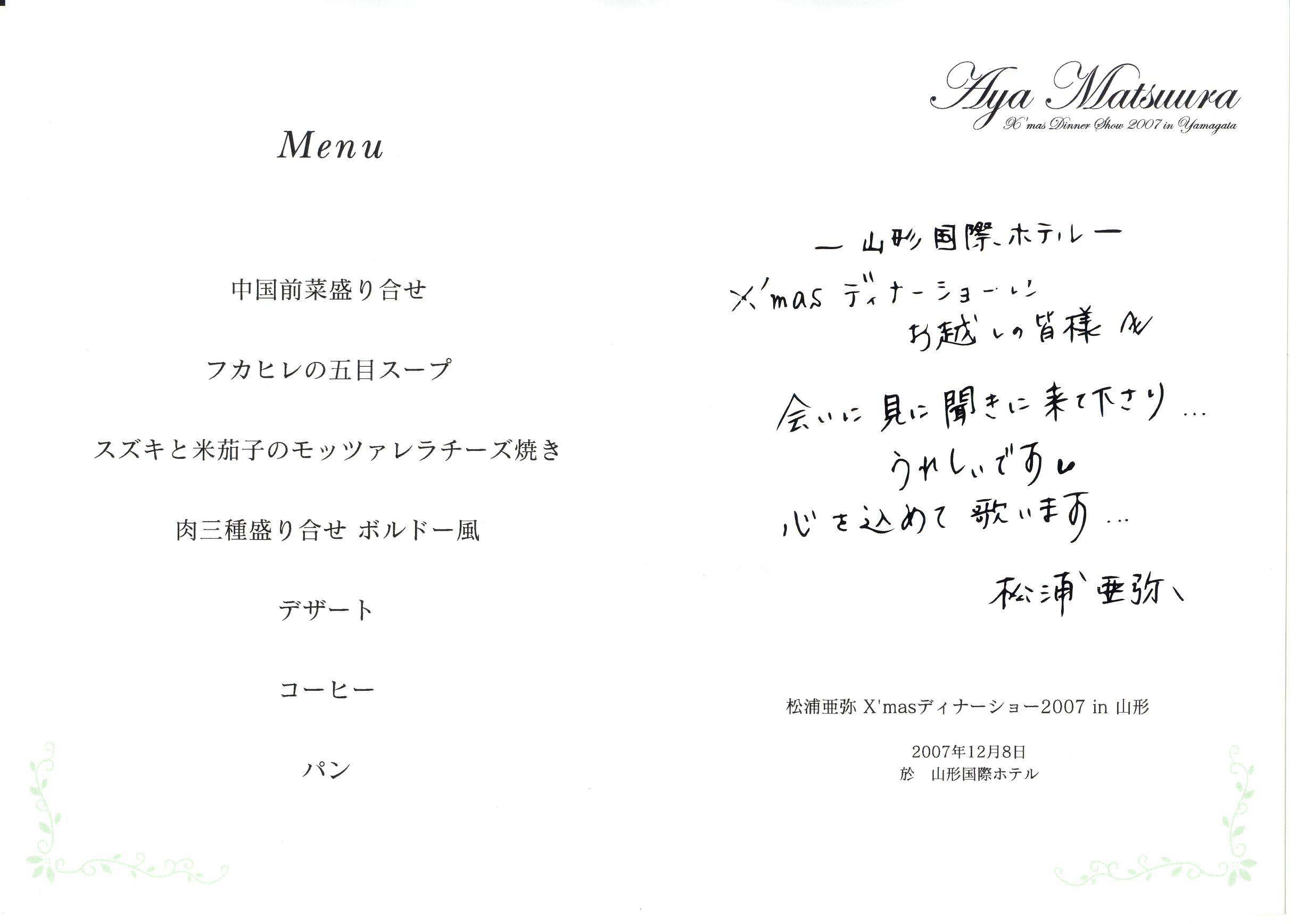 Menu

中国前菜盛り合せ

フカヒレの五目スープ

スズキと米茄子のモッツァレラチーズ焼き

肉三種盛り合せ ボルドー風

デザート

コーヒー

パン

Aya Matsuura
X'mas Dinner Show 2007 in Yamagata

ー山形国際ホテルー
X'masディナーショーに
お越しの皆様へ

会いに見に聞きに来て下さり…
うれしいです
心を込めて歌います…

松浦亜弥

松浦亜弥 X'masディナーショー2007 in 山形

2007年12月8日
於 山形国際ホテル